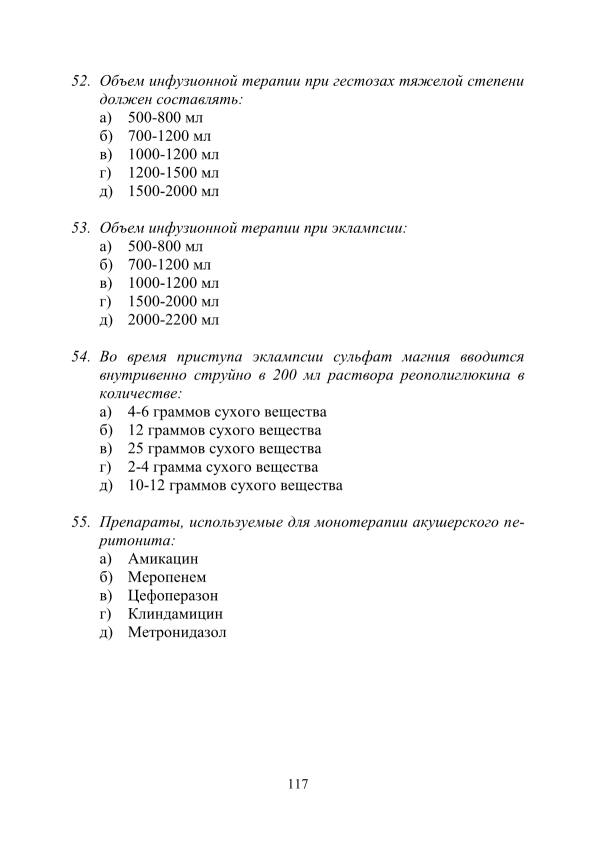 52. Объем инфузионной терапии при гестозах тяжелой степени должен составлять:
а) 500-800 мл
б) 700-1200 мл
в) 1000-1200 мл
г) 1200-1500 мл
д) 1500-2000 мл

53. Объем инфузионной терапии при эклампсии:
а) 500-800 мл
б) 700-1200 мл
в) 1000-1200 мл
г) 1500-2000 мл
д) 2000-2200 мл

54. Во время приступа эклампсии сульфат магния вводится внутривенно струйно в 200 мл раствора реополиглюкина в количестве:
а) 4-6 граммов сухого вещества
б) 12 граммов сухого вещества
в) 25 граммов сухого вещества
г) 2-4 грамма сухого вещества
д) 10-12 граммов сухого вещества

55. Препараты, используемые для монотерапии акушерского перитонита:
а) Амикацин
б) Меропенем
в) Цефоперазон
г) Клиндамицин
д) Метронидазол

117